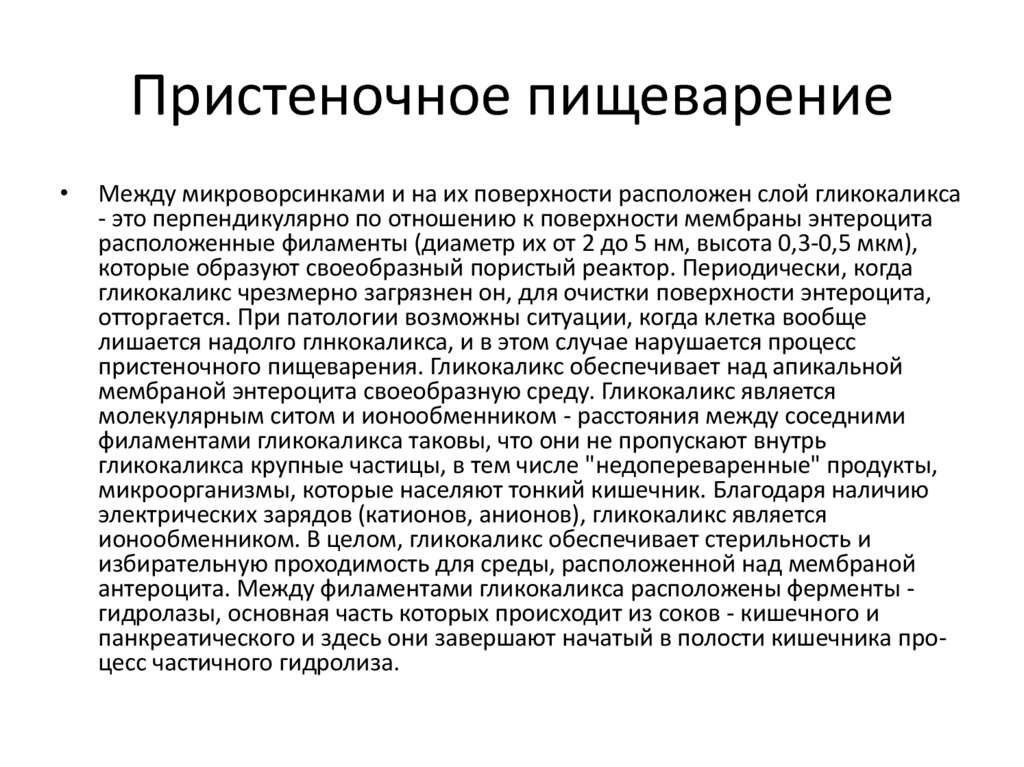 Пристеночное пищеварение

• Между микроворсинками и на их поверхности расположен слой гликокаликса - это перпендикулярно по отношению к поверхности мембраны энтероцита расположенные филаменты (диаметр их от 2 до 5 нм, высота 0,3-0,5 мкм), которые образуют своеобразный пористый реактор. Периодически, когда гликокаликс чрезмерно загрязнен он, для очистки поверхности энтероцита, отторгается. При патологии возможны ситуации, когда клетка вообще лишается надолго глнкокаликса, и в этом случае нарушается процесс пристеночного пищеварения. Гликокаликс обеспечивает над апикальной мембраной энтероцита своеобразную среду. Гликокаликс является молекулярным ситом и ионообменником - расстояния между соседними филаментами гликокаликса таковы, что они не пропускают внутрь гликокаликса крупные частицы, в тем числе "недопереваренные" продукты, микроорганизмы, которые населяют тонкий кишечник. Благодаря наличию электрических зарядов (катионов, анионов), гликокаликс является ионообменником. В целом, гликокаликс обеспечивает стерильность и избирательную проходимость для среды, расположенной над мембраной антероцита. Между филаментами гликокаликса расположены ферменты - гидролазы, основная часть которых происходит из соков - кишечного и панкреатического и здесь они завершают начатый в полости кишечника процесс частичного гидролиза.